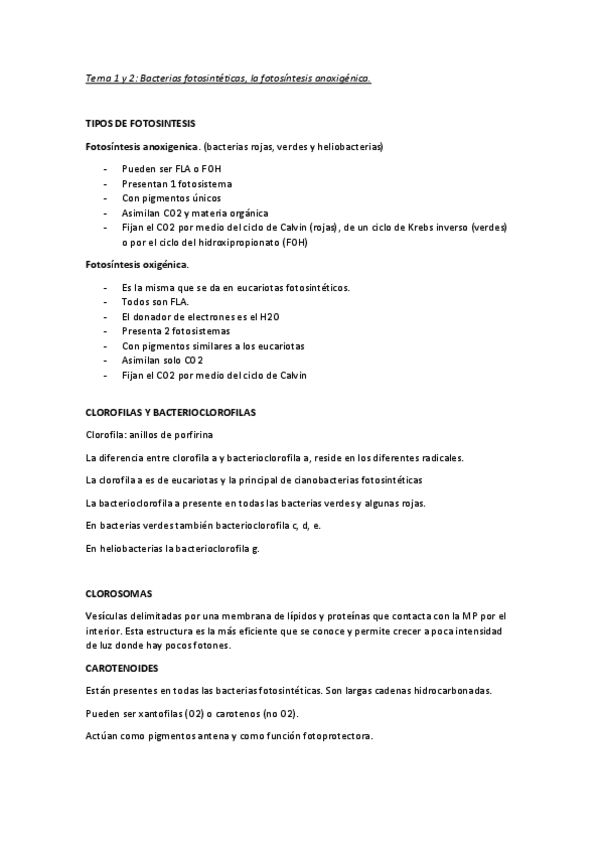 Tema 1 y 2: Bacterias fotosintéticas, la fotosíntesis anoxigénica.

TIPOS DE FOTOSINTESIS

Fotosíntesis anoxigenica. (bacterias rojas, verdes y heliobacterias)

- Pueden ser FLA o FOH
- Presentan 1 fotosistema
- Con pigmentos únicos
- Asimilan CO2 y materia orgánica
- Fijan el CO2 por medio del ciclo de Calvin (rojas), de un ciclo de Krebs inverso (verdes) o por el ciclo del hidroxipropionato (FOH)

Fotosíntesis oxigénica.

- Es la misma que se da en eucariotas fotosintéticos.
- Todos son FLA.
- El donador de electrones es el H2O
- Presenta 2 fotosistemas
- Con pigmentos similares a los eucariotas
- Asimilan solo CO2
- Fijan el CO2 por medio del ciclo de Calvin

CLOROFILAS Y BACTERIOCLOROFILAS

Clorofila: anillos de porfirina

La diferencia entre clorofila a y bacterioclorofila a, reside en los diferentes radicales.

La clorofila a es de eucariotas y la principal de cianobacterias fotosintéticas

La bacterioclorofila a presente en todas las bacterias verdes y algunas rojas.

En bacterias verdes también bacterioclorofila c, d, e.

En heliobacterias la bacterioclorofila g.

CLOROSOMAS

Vesículas delimitadas por una membrana de lípidos y proteínas que contacta con la MP por el interior. Esta estructura es la más eficiente que se conoce y permite crecer a poca intensidad de luz donde hay pocos fotones.

CAROTENOIDES

Están presentes en todas las bacterias fotosintéticas. Son largas cadenas hidrocarbonadas.

Pueden ser xantofilas (O2) o carotenos (no O2).

Actúan como pigmentos antena y como función fotoprotectora.